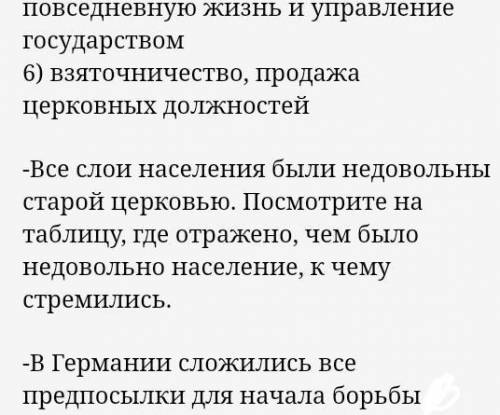 повседневную жизнь и управление государством
6) взяточничество, продажа церковных должностей

-Все слои населения были недовольны старой церковью. Посмотрите на таблицу, где отражено, чем было недовольно население, к чему стремились.

-В Германии сложились все предпосылки для начала борьбы